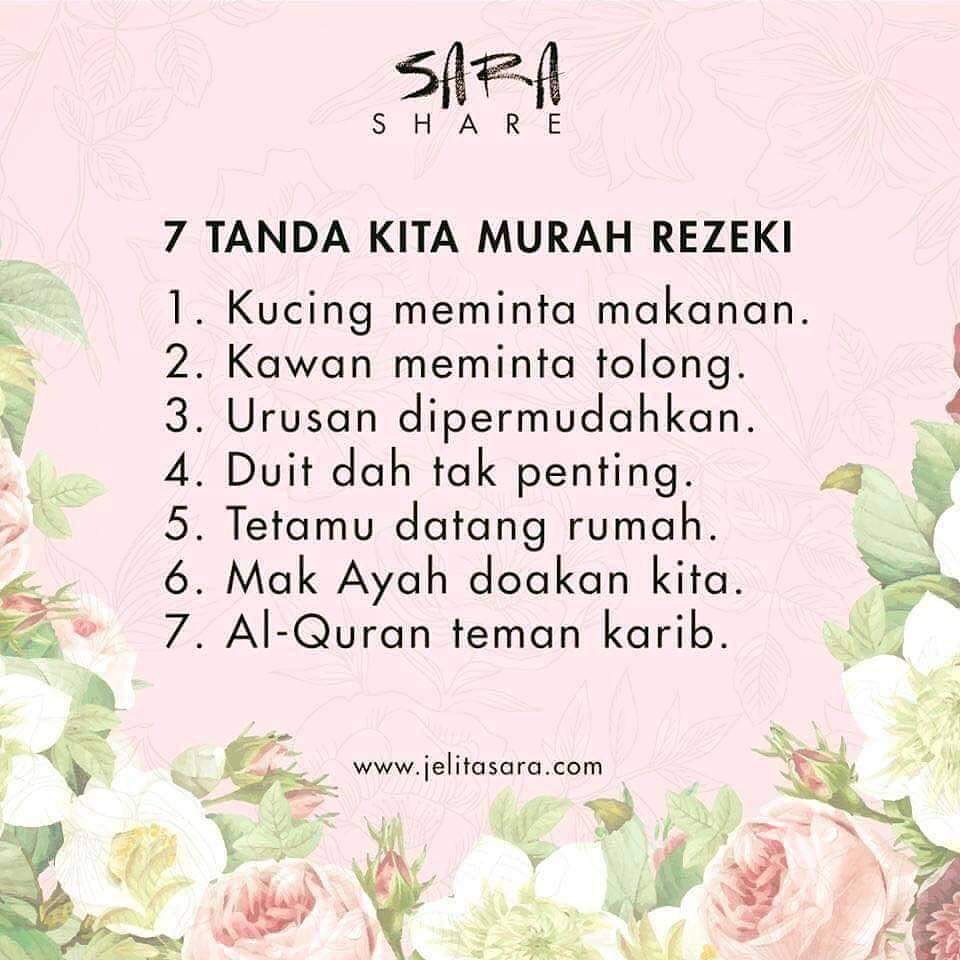 SARA
SHARE

7 TANDA KITA MURAH REZEKI

1. Kucing meminta makanan.
2. Kawan meminta tolong.
3. Urusan dipermudahkan.
4. Duit dah tak penting.
5. Tetamu datang rumah.
6. Mak Ayah doakan kita.
7. Al-Quran teman karib.

www.jelitasara.com